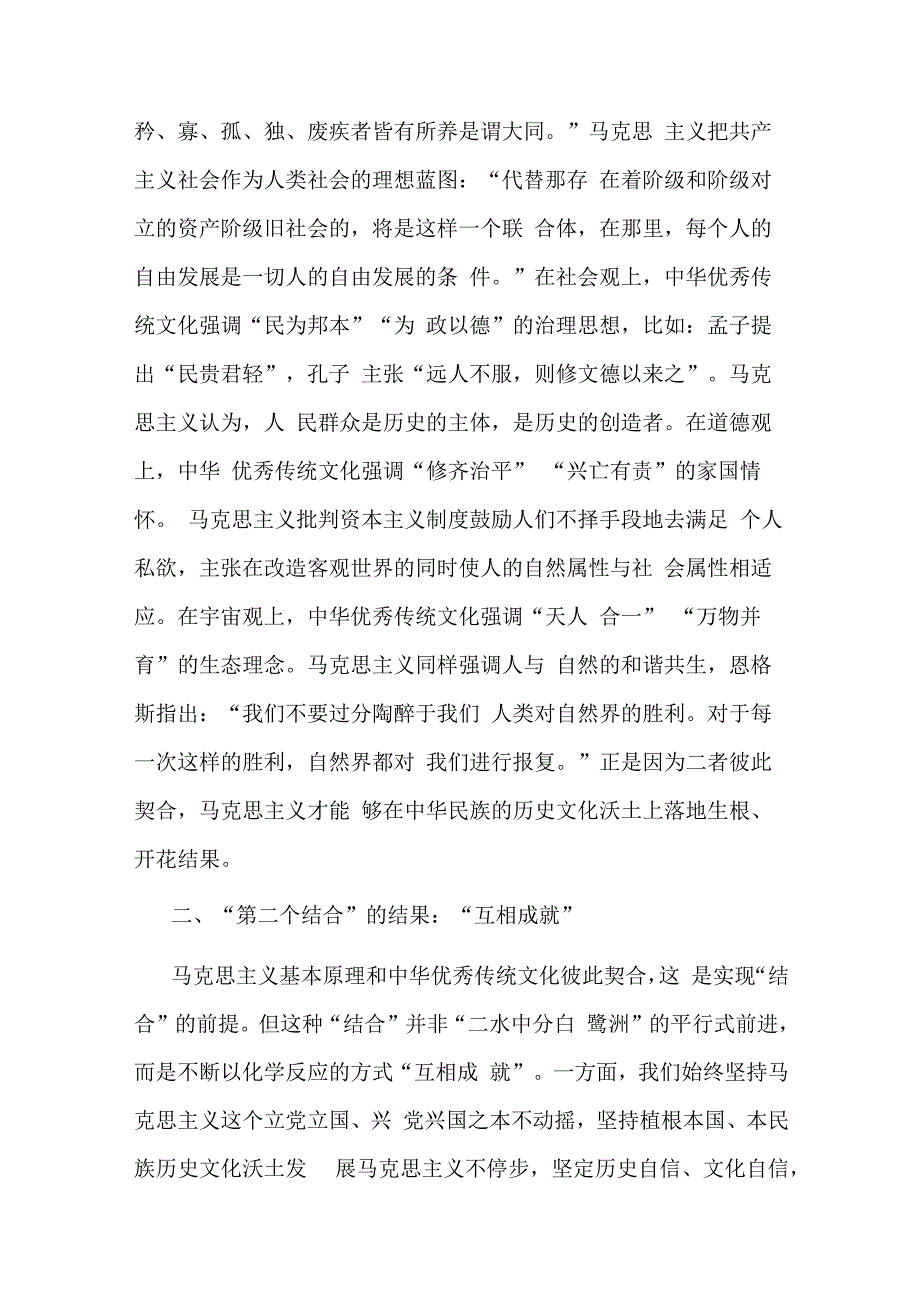 矜、寡、孤、独、废疾者皆有所养是谓大同。”马克思 主义把共产主义社会作为人类社会的理想蓝图：“代替那存 在着阶级和阶级对立的资产阶级旧社会的，将是这样一个联 合体，在那里，每个人的自由发展是一切人的自由发展的条 件。”在社会观上，中华优秀传统文化强调“民为邦本”“为 政以德”的治理思想，比如：孟子提出“民贵君轻”，孔子 主张“远人不服，则修文德以来之”。马克思主义认为，人 民群众是历史的主体，是历史的创造者。在道德观上，中华 优秀传统文化强调“修齐治平” “兴亡有责”的家国情怀。 马克思主义批判资本主义制度鼓励人们不择手段地去满足 个人私欲，主张在改造客观世界的同时使人的自然属性与社 会属性相适应。在宇宙观上，中华优秀传统文化强调“天人 合一” “万物并育”的生态理念。马克思主义同样强调人与 自然的和谐共生，恩格斯指出：“我们不要过分陶醉于我们 人类对自然界的胜利。对于每一次这样的胜利，自然界都对 我们进行报复。”正是因为二者彼此契合，马克思主义才能 够在中华民族的历史文化沃土上落地生根、开花结果。

二、“第二个结合”的结果：“互相成就”

马克思主义基本原理和中华优秀传统文化彼此契合，这 是实现“结合”的前提。但这种“结合”并非“二水中分白 鹭洲”的平行式前进，而是不断以化学反应的方式“互相成 就”。一方面，我们始终坚持马克思主义这个立党立国、兴 党兴国之本不动摇，坚持植根本国、本民族历史文化沃土发 展马克思主义不停步，坚定历史自信、文化自信，